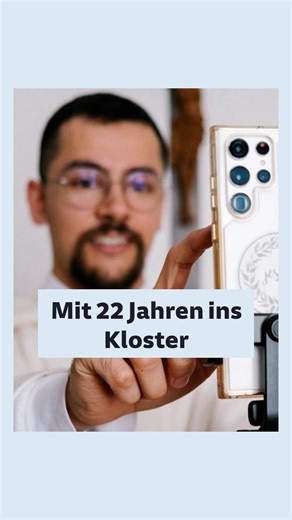 Mit 22 Jahren ins Kloster